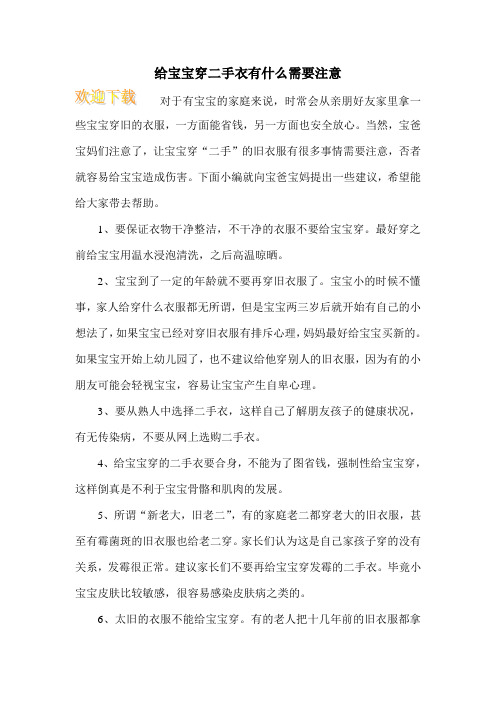 给宝宝穿二手衣有什么需要注意

欢迎下载

对于有宝宝的家庭来说，时常会从亲朋好友家里拿一些宝宝穿旧的衣服，一方面能省钱，另一方面也安全放心。当然，宝爸宝妈们注意了，让宝宝穿“二手”的旧衣服有很多事情需要注意，否者就容易给宝宝造成伤害。下面小编就向宝爸宝妈提出一些建议，希望能给大家带去帮助。

1、要保证衣物干净整洁，不干净的衣服不要给宝宝穿。最好穿之前给宝宝用温水浸泡清洗，之后高温晾晒。

2、宝宝到了一定的年龄就不要再穿旧衣服了。宝宝小的时候不懂事，家人给穿什么衣服都无所谓，但是宝宝两三岁后就开始有自己的小想法了，如果宝宝已经对穿旧衣服有排斥心理，妈妈最好给宝宝买新的。如果宝宝开始上幼儿园了，也不建议给他穿别人的旧衣服，因为有的小朋友可能会轻视宝宝，容易让宝宝产生自卑心理。

3、要从熟人中选择二手衣，这样自己了解朋友孩子的健康状况，有无传染病，不要从网上选购二手衣。

4、给宝宝穿的二手衣要合身，不能为了图省钱，强制性给宝宝穿，这样倒真是不利于宝宝骨骼和肌肉的发展。

5、所谓“新老大，旧老二”，有的家庭老二都穿老大的旧衣服，甚至有霉菌斑的旧衣服也给老二穿。家长们认为这是自己家孩子穿的没有关系，发霉很正常。建议家长们不要再给宝宝穿发霉的二手衣。毕竟小宝宝皮肤比较敏感，很容易感染皮肤病之类的。

6、太旧的衣服不能给宝宝穿。有的老人把十几年前的旧衣服都拿